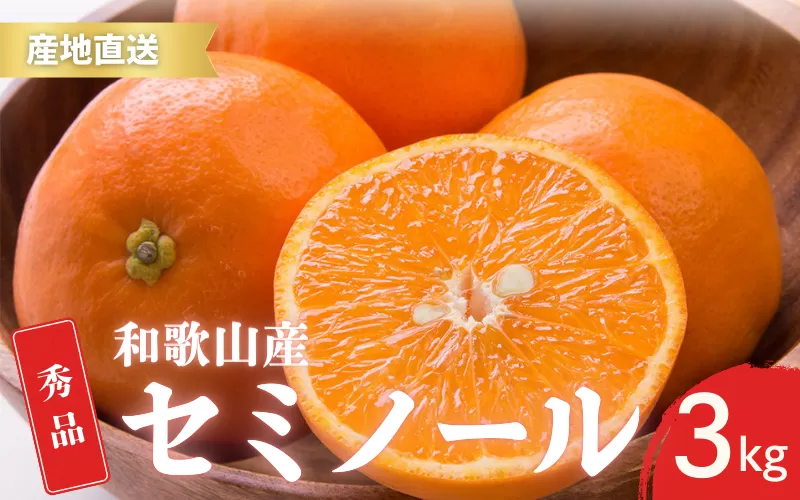 産地直送

秀品

和歌山産

セミノール

3kg